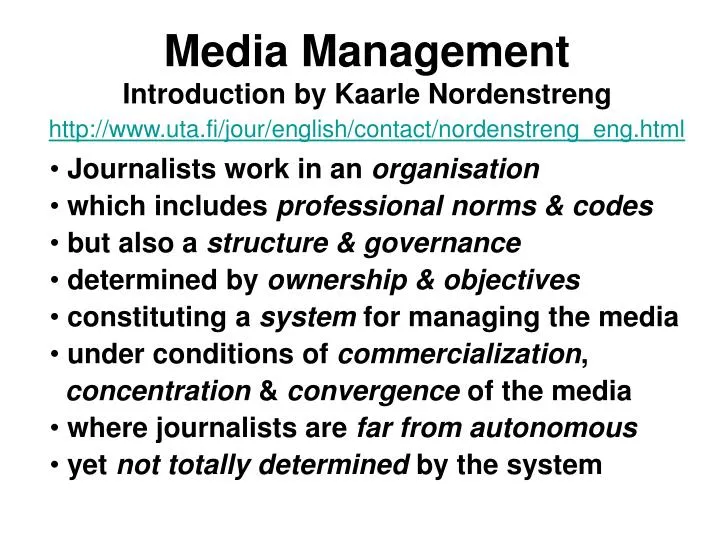 Media Management
Introduction by Kaarle Nordenstreng
http://www.uta.fi/jour/english/contact/nordenstreng_eng.html

• Journalists work in an organisation
• which includes professional norms & codes
• but also a structure & governance
• determined by ownership & objectives
• constituting a system for managing the media
• under conditions of commercialization, concentration & convergence of the media
• where journalists are far from autonomous
• yet not totally determined by the system